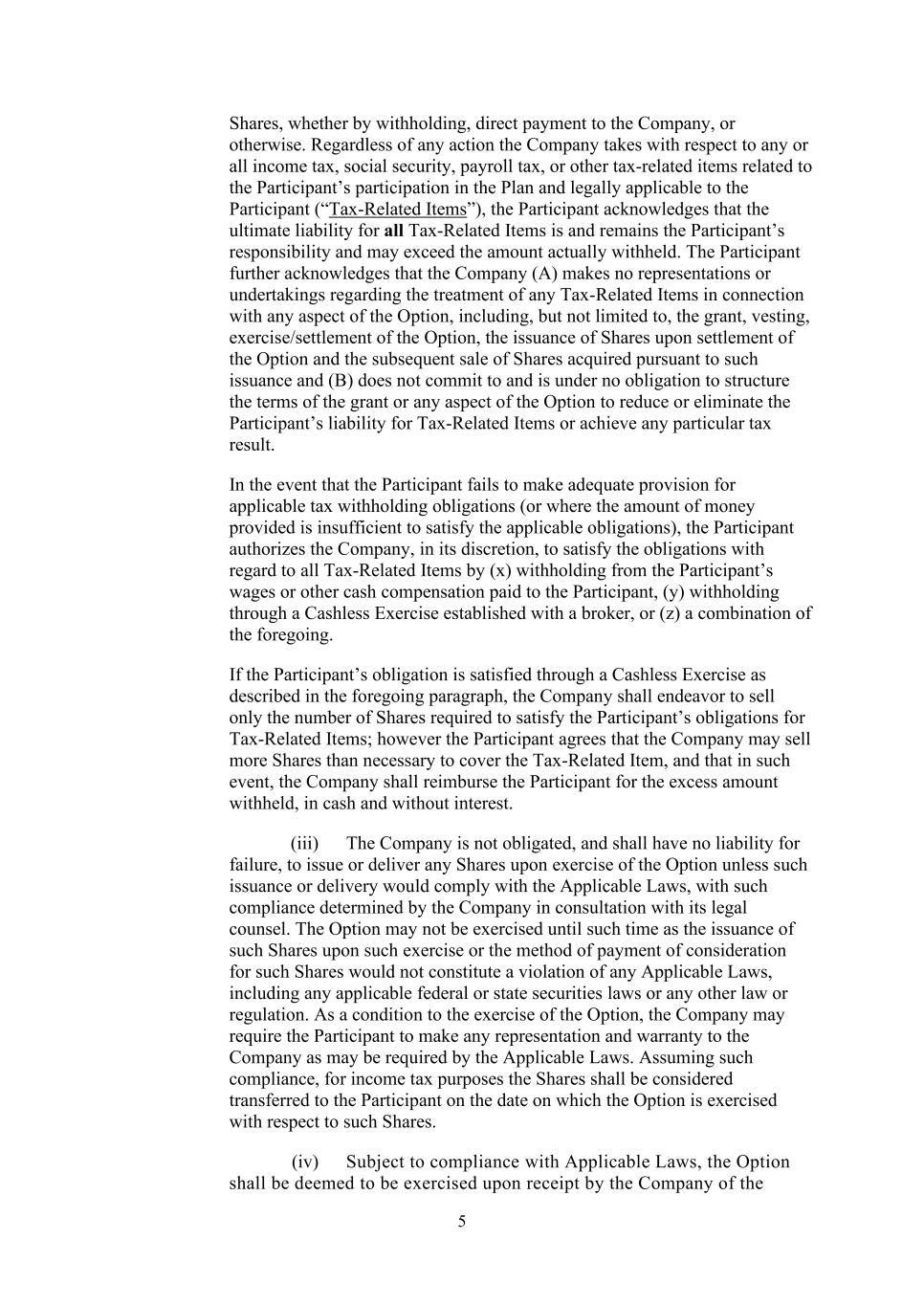 Shares, whether by withholding, direct payment to the Company, or otherwise. Regardless of any action the Company takes with respect to any or all income tax, social security, payroll tax, or other tax-related items related to the Participant's participation in the Plan and legally applicable to the Participant ("Tax-Related Items"), the Participant acknowledges that the ultimate liability for all Tax-Related Items is and remains the Participant's responsibility and may exceed the amount actually withheld. The Participant further acknowledges that the Company (A) makes no representations or undertakings regarding the treatment of any Tax-Related Items in connection with any aspect of the Option, including, but not limited to, the grant, vesting, exercise/settlement of the Option, the issuance of Shares upon settlement of the Option and the subsequent sale of Shares acquired pursuant to such issuance and (B) does not commit to and is under no obligation to structure the terms of the grant or any aspect of the Option to reduce or eliminate the Participant's liability for Tax-Related Items or achieve any particular tax result.

In the event that the Participant fails to make adequate provision for applicable tax withholding obligations (or where the amount of money provided is insufficient to satisfy the applicable obligations), the Participant authorizes the Company, in its discretion, to satisfy the obligations with regard to all Tax-Related Items by (x) withholding from the Participant's wages or other cash compensation paid to the Participant, (y) withholding through a Cashless Exercise established with a broker, or (z) a combination of the foregoing.

If the Participant's obligation is satisfied through a Cashless Exercise as described in the foregoing paragraph, the Company shall endeavor to sell only the number of Shares required to satisfy the Participant's obligations for Tax-Related Items; however the Participant agrees that the Company may sell more Shares than necessary to cover the Tax-Related Item, and that in such event, the Company shall reimburse the Participant for the excess amount withheld, in cash and without interest.

(iii) The Company is not obligated, and shall have no liability for failure, to issue or deliver any Shares upon exercise of the Option unless such issuance or delivery would comply with the Applicable Laws, with such compliance determined by the Company in consultation with its legal counsel. The Option may not be exercised until such time as the issuance of such Shares upon such exercise or the method of payment of consideration for such Shares would not constitute a violation of any Applicable Laws, including any applicable federal or state securities laws or any other law or regulation. As a condition to the exercise of the Option, the Company may require the Participant to make any representation and warranty to the Company as may be required by the Applicable Laws. Assuming such compliance, for income tax purposes the Shares shall be considered transferred to the Participant on the date on which the Option is exercised with respect to such Shares.

(iv) Subject to compliance with Applicable Laws, the Option shall be deemed to be exercised upon receipt by the Company of the

5